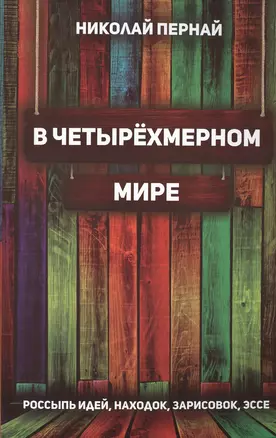 НИКОЛАЙ ПЕРНАЙ

В ЧЕТЫРЁХМЕРНОМ

МИРЕ

РОССЫПЬ ИДЕЙ, НАХОДОК, ЗАРИСОВОК, ЭССЕ